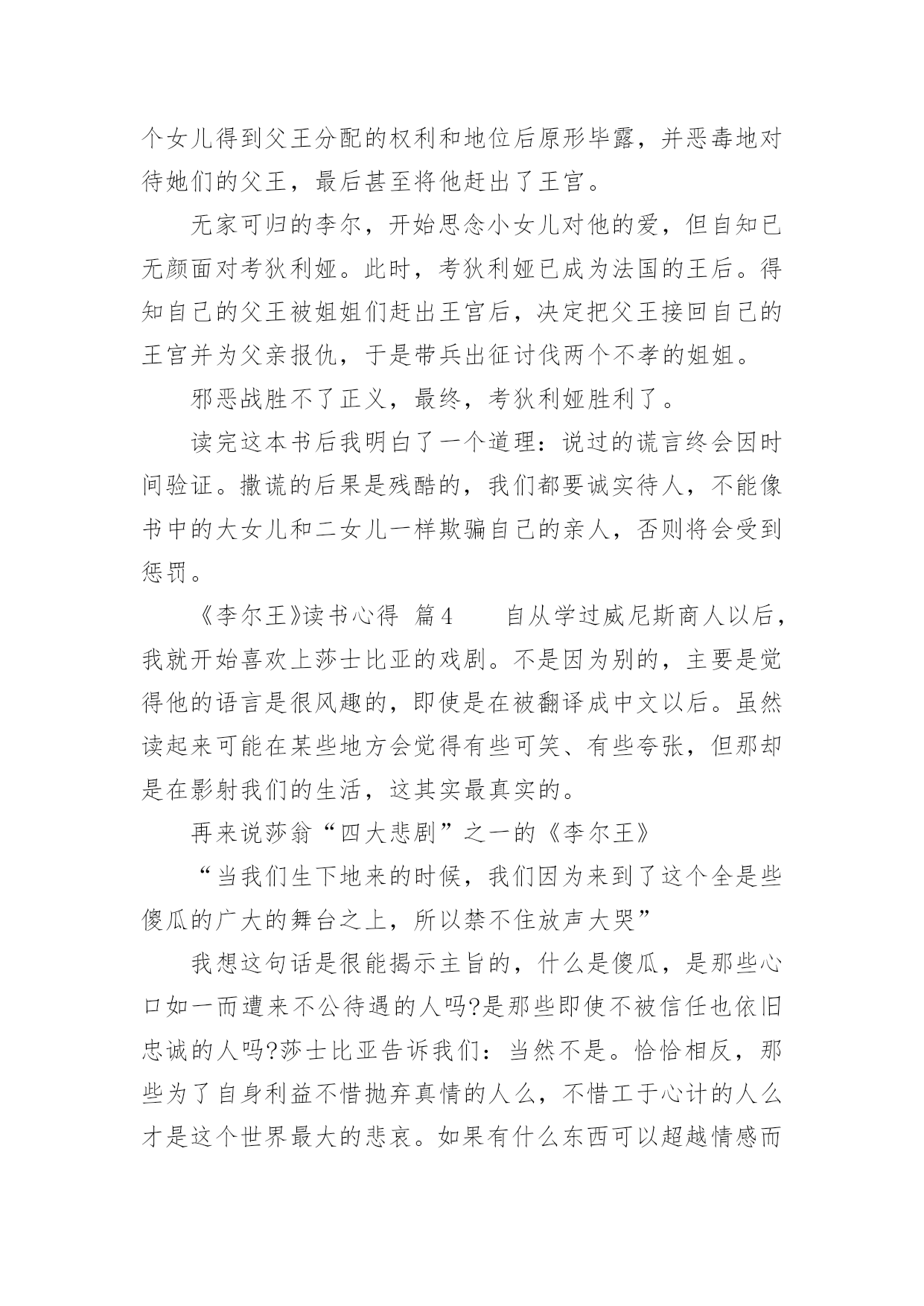 个女儿得到父王分配的权利和地位后原形毕露，并恶毒地对待她们的父王，最后甚至将他赶出了王宫。

无家可归的李尔，开始思念小女儿对他的爱，但自知已无颜面对考狄利娅。此时，考狄利娅已成为法国的王后。得知自己的父王被姐姐们赶出王宫后，决定把父王接回自己的王宫并为父亲报仇，于是带兵出征讨伐两个不孝的姐姐。

邪恶战胜不了正义，最终，考狄利娅胜利了。

读完这本书后我明白了一个道理：说过的谎言终会因时间验证。撒谎的后果是残酷的，我们都要诚实待人，不能像书中的大女儿和二女儿一样欺骗自己的亲人，否则将会受到惩罚。

《李尔王》读书心得  篇4　　自从学过威尼斯商人以后，我就开始喜欢上莎士比亚的戏剧。不是因为别的，主要是觉得他的语言是很风趣的，即使是在被翻译成中文以后。虽然读起来可能在某些地方会觉得有些可笑、有些夸张，但那却是在影射我们的生活，这其实最真实的。

再来说莎翁“四大悲剧”之一的《李尔王》

“当我们生下地来的时候，我们因为来到了这个全是些傻瓜的广大的舞台之上，所以禁不住放声大哭”

我想这句话是很能揭示主旨的，什么是傻瓜，是那些心口如一而遭来不公待遇的人吗?是那些即使不被信任也依旧忠诚的人吗?莎士比亚告诉我们：当然不是。恰恰相反，那些为了自身利益不惜抛弃真情的人么，不惜工于心计的人么才是这个世界最大的悲哀。如果有什么东西可以超越情感而